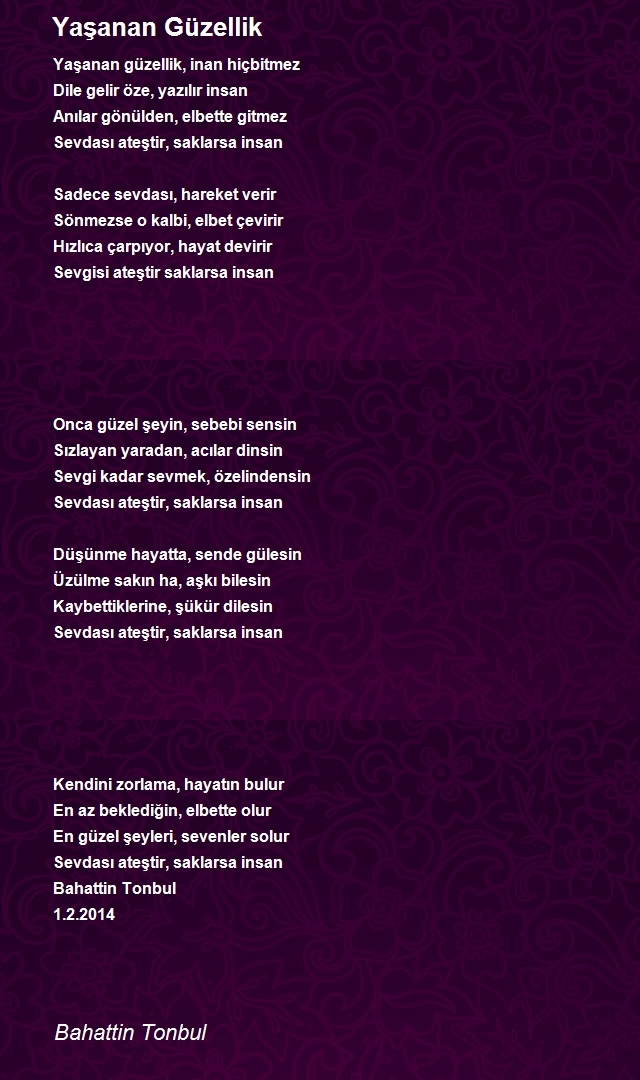 Yaşanan Güzellik

Yaşanan güzellik, inan hiçbitmez
Dile gelir öze, yazılır insan
Anılar gönülden, elbette gitmez
Sevdası ateştir, saklarsa insan

Sadece sevdası, hareket verir
Sönmezse o kalbi, elbet çevirir
Hızlıca çarpıyor, hayat devirir
Sevgisi ateştir saklarsa insan

Onca güzel şeyin, sebebi sensin
Sızlayan yaradan, acılar dinsin
Sevgi kadar sevmek, özelindensin
Sevdası ateştir, saklarsa insan

Düşünme hayatta, sende gülesin
Üzülme sakın ha, aşkı bilesin
Kaybettiklerine, şükür dilesin
Sevdası ateştir, saklarsa insan

Kendini zorlama, hayatın bulur
En az beklediğin, elbette olur
En güzel şeyleri, sevenler solur
Sevdası ateştir, saklarsa insan
Bahattin Tonbul
1.2.2014

Bahattin Tonbul